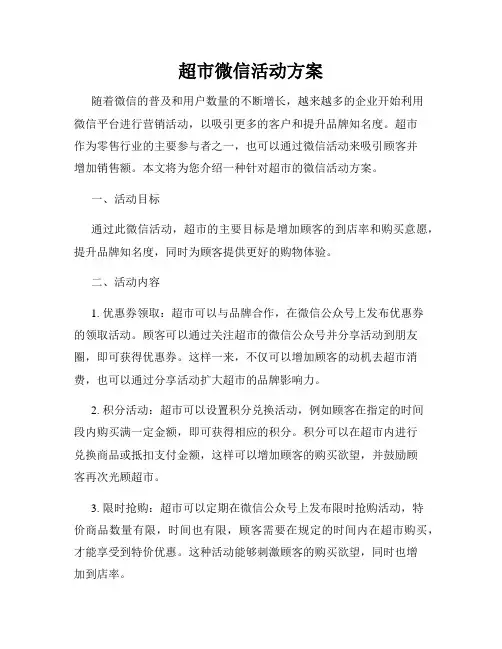 超市微信活动方案

随着微信的普及和用户数量的不断增长，越来越多的企业开始利用微信平台进行营销活动，以吸引更多的客户和提升品牌知名度。超市作为零售行业的主要参与者之一，也可以通过微信活动来吸引顾客并增加销售额。本文将为您介绍一种针对超市的微信活动方案。

一、活动目标

通过此微信活动，超市的主要目标是增加顾客的到店率和购买意愿，提升品牌知名度，同时为顾客提供更好的购物体验。

二、活动内容

1. 优惠券领取：超市可以与品牌合作，在微信公众号上发布优惠券的领取活动。顾客可以通过关注超市的微信公众号并分享活动到朋友圈，即可获得优惠券。这样一来，不仅可以增加顾客的动机去超市消费，也可以通过分享活动扩大超市的品牌影响力。

2. 积分活动：超市可以设置积分兑换活动，例如顾客在指定的时间段内购买满一定金额，即可获得相应的积分。积分可以在超市内进行兑换商品或抵扣支付金额，这样可以增加顾客的购买欲望，并鼓励顾客再次光顾超市。

3. 限时抢购：超市可以定期在微信公众号上发布限时抢购活动，特价商品数量有限，时间也有限，顾客需要在规定的时间内在超市购买，才能享受到特价优惠。这种活动能够刺激顾客的购买欲望，同时也增加到店率。